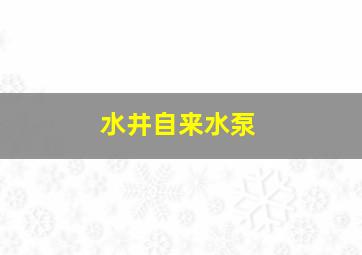 水井自来水泵